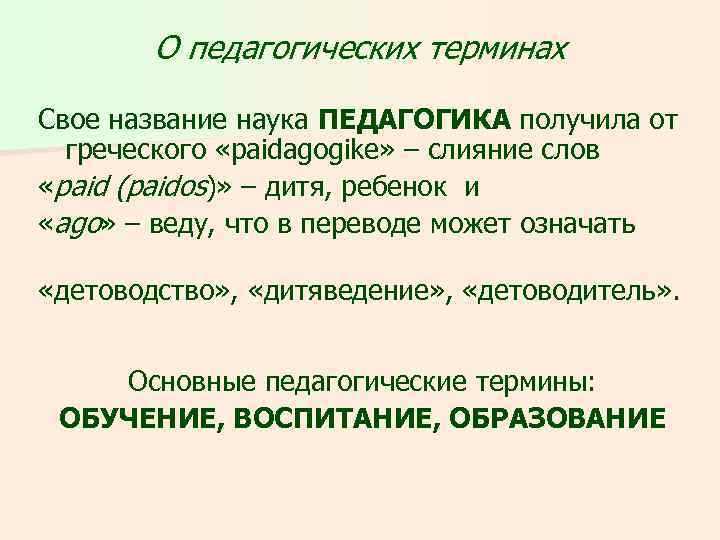 О педагогических терминах

Свое название наука ПЕДАГОГИКА получила от греческого «paidagogike» – слияние слов
«paid (paidos)» – дитя, ребенок и
«ago» – веду, что в переводе может означать

«детоводство», «дитяведение», «детоводитель».

Основные педагогические термины:
ОБУЧЕНИЕ, ВОСПИТАНИЕ, ОБРАЗОВАНИЕ